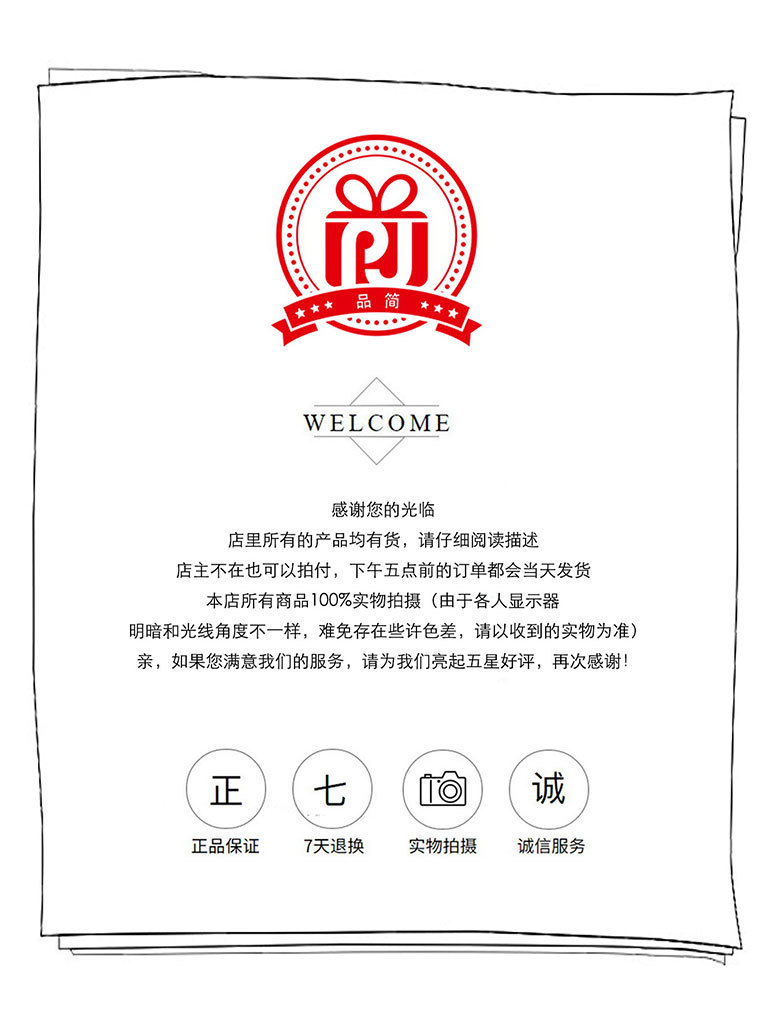 品简

WELCOME

感谢您的光临
店里所有的产品均有货，请仔细阅读描述
店主不在也可以拍付，下午五点前的订单都会当天发货
本店所有商品100%实物拍摄（由于各人显示器
明暗和光线角度不一样，难免存在些许色差，请以收到的实物为准）
亲，如果您满意我们的服务，请为我们亮起五星好评，再次感谢！

正
正品保证

七
7天退换

实物拍摄

诚
诚信服务